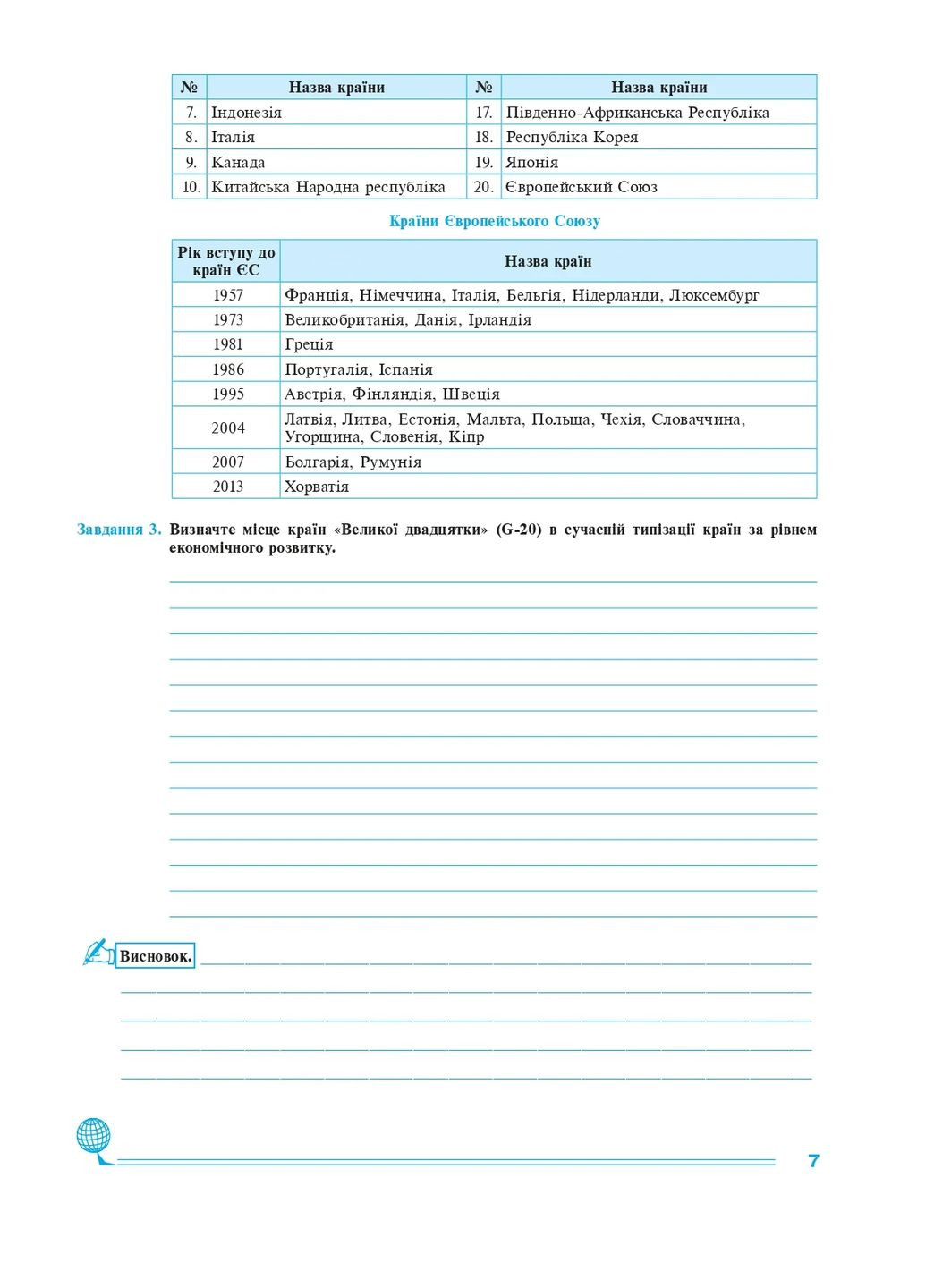 | № | Назва країни | № | Назва країни |
|---|---|---|---|
| 7. | Індонезія | 17. | Південно-Африканська Республіка |
| 8. | Італія | 18. | Республіка Корея |
| 9. | Канада | 19. | Японія |
| 10. | Китайська Народна республіка | 20. | Європейський Союз |

Країни Європейського Союзу

| Рік вступу до країн ЄС | Назва країн |
|---|---|
| 1957 | Франція, Німеччина, Італія, Бельгія, Нідерланди, Люксембург |
| 1973 | Великобританія, Данія, Ірландія |
| 1981 | Греція |
| 1986 | Португалія, Іспанія |
| 1995 | Австрія, Фінляндія, Швеція |
| 2004 | Латвія, Литва, Естонія, Мальта, Польща, Чехія, Словаччина, Угорщина, Словенія, Кіпр |
| 2007 | Болгарія, Румунія |
| 2013 | Хорватія |

Завдання 3. Визначте місце країн «Великої двадцятки» (G-20) в сучасній типізації країн за рівнем економічного розвитку.

Висновок.

7